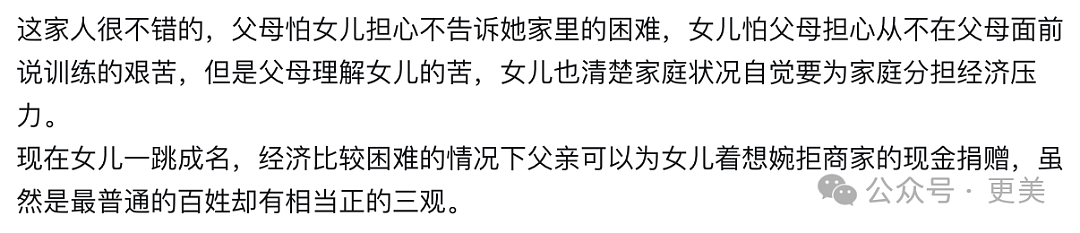 这家人很不错的，父母怕女儿担心不告诉她家里的困难，女儿怕父母担心从不在父母面前说训练的艰苦，但是父母理解女儿的苦，女儿也清楚家庭状况自觉要为家庭分担经济压力。
现在女儿一跳成名，经济比较困难的情况下父亲可以为女儿着想婉拒商家的现金捐赠，虽然是最普通的百姓却有相当正的三观。

公众号 · 更美